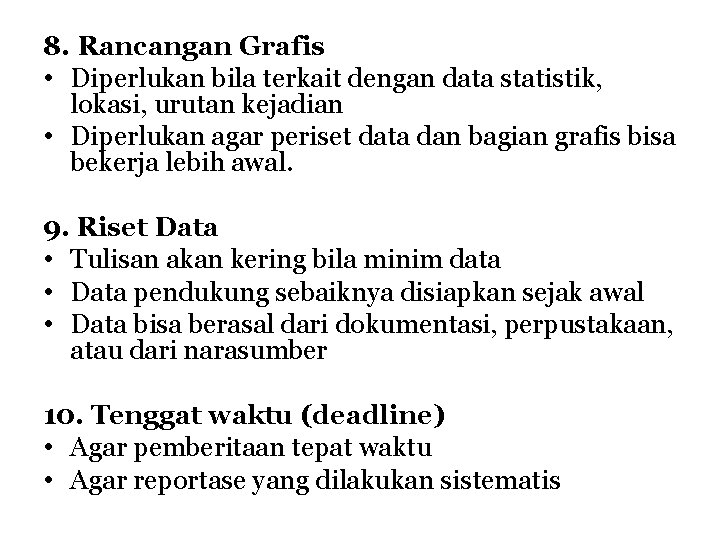 8. Rancangan Grafis
• Diperlukan bila terkait dengan data statistik, lokasi, urutan kejadian
• Diperlukan agar periset data dan bagian grafis bisa bekerja lebih awal.

9. Riset Data
• Tulisan akan kering bila minim data
• Data pendukung sebaiknya disiapkan sejak awal
• Data bisa berasal dari dokumentasi, perpustakaan, atau dari narasumber

10. Tenggat waktu (deadline)
• Agar pemberitaan tepat waktu
• Agar reportase yang dilakukan sistematis